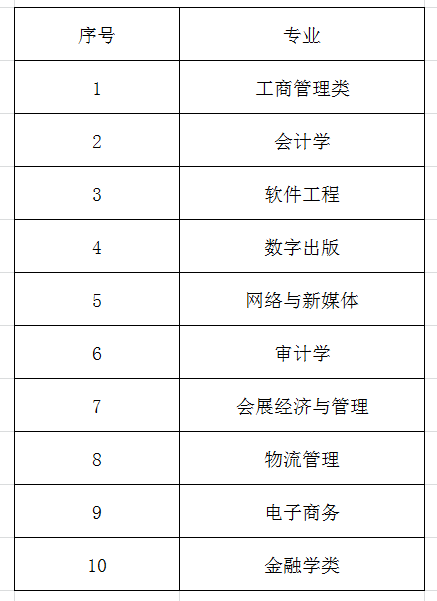 | 序号 | 专业 |
|---|---|
| 1 | 工商管理类 |
| 2 | 会计学 |
| 3 | 软件工程 |
| 4 | 数字出版 |
| 5 | 网络与新媒体 |
| 6 | 审计学 |
| 7 | 会展经济与管理 |
| 8 | 物流管理 |
| 9 | 电子商务 |
| 10 | 金融学类 |